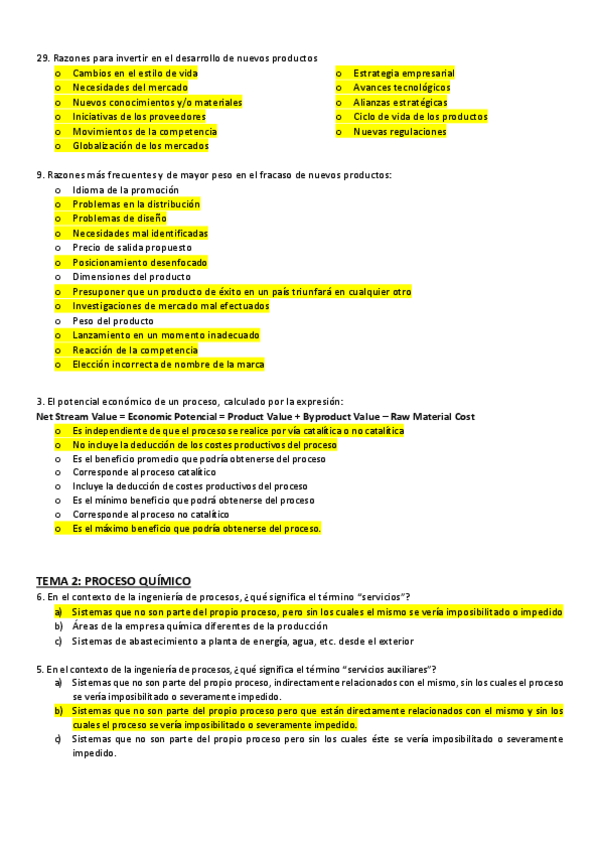 29. Razones para invertir en el desarrollo de nuevos productos

o Cambios en el estilo de vida
o Necesidades del mercado
o Nuevos conocimientos y/o materiales
o Iniciativas de los proveedores
o Movimientos de la competencia
o Globalización de los mercados

o Estrategia empresarial
o Avances tecnológicos
o Alianzas estratégicas
o Ciclo de vida de los productos
o Nuevas regulaciones

9. Razones más frecuentes y de mayor peso en el fracaso de nuevos productos:

o Idioma de la promoción
o Problemas en la distribución
o Problemas de diseño
o Necesidades mal identificadas
o Precio de salida propuesto
o Posicionamiento desenfocado
o Dimensiones del producto
o Presuponer que un producto de éxito en un país triunfará en cualquier otro
o Investigaciones de mercado mal efectuados
o Peso del producto
o Lanzamiento en un momento inadecuado
o Reacción de la competencia
o Elección incorrecta de nombre de la marca

3. El potencial económico de un proceso, calculado por la expresión:
Net Stream Value = Economic Potencial = Product Value + Byproduct Value – Raw Material Cost

o Es independiente de que el proceso se realice por vía catalítica o no catalítica
o No incluye la deducción de los costes productivos del proceso
o Es el beneficio promedio que podría obtenerse del proceso
o Corresponde al proceso catalítico
o Incluye la deducción de costes productivos del proceso
o Es el mínimo beneficio que podrá obtenerse del proceso
o Corresponde al proceso no catalítico
o Es el máximo beneficio que podría obtenerse del proceso.

TEMA 2: PROCESO QUÍMICO

6. En el contexto de la ingeniería de procesos, ¿qué significa el término "servicios"?

a) Sistemas que no son parte del propio proceso, pero sin los cuales el mismo se vería imposibilitado o impedido
b) Áreas de la empresa química diferentes de la producción
c) Sistemas de abastecimiento a planta de energía, agua, etc. desde el exterior

5. En el contexto de la ingeniería de procesos, ¿qué significa el término "servicios auxiliares"?

a) Sistemas que no son parte del propio proceso, indirectamente relacionados con el mismo, sin los cuales el proceso se vería imposibilitado o severamente impedido.
b) Sistemas que no son parte del propio proceso pero que están directamente relacionados con el mismo y sin los cuales el proceso se vería imposibilitado o severamente impedido.
c) Sistemas que no son parte del propio proceso pero sin los cuales éste se vería imposibilitado o severamente impedido.